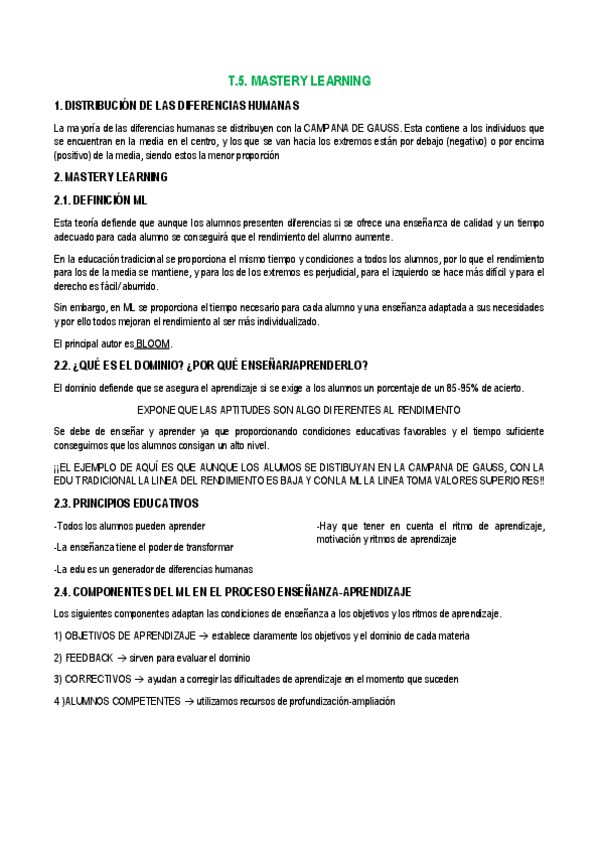 T.5. MASTERY LEARNING

1. DISTRIBUCIÓN DE LAS DIFERENCIAS HUMANAS

La mayoría de las diferencias humanas se distribuyen con la CAMPANA DE GAUSS. Esta contiene a los individuos que se encuentran en la media en el centro, y los que se van hacia los extremos están por debajo (negativo) o por encima (positivo) de la media, siendo estos la menor proporción

2. MASTERY LEARNING

2.1. DEFINICIÓN ML

Esta teoría defiende que aunque los alumnos presenten diferencias si se ofrece una enseñanza de calidad y un tiempo adecuado para cada alumno se conseguirá que el rendimiento del alumno aumente.

En la educación tradicional se proporciona el mismo tiempo y condiciones a todos los alumnos, por lo que el rendimiento para los de la media se mantiene, y para los de los extremos es perjudicial, para el izquierdo se hace más difícil y para el derecho es fácil/ aburrido.

Sin embargo, en ML se proporciona el tiempo necesario para cada alumno y una enseñanza adaptada a sus necesidades y por ello todos mejoran el rendimiento al ser más individualizado.

El principal autor es BLOOM.

2.2. ¿QUÉ ES EL DOMINIO? ¿POR QUÉ ENSEÑAR/APRENDERLO?

El dominio defiende que se asegura el aprendizaje si se exige a los alumnos un porcentaje de un 85-95% de acierto.

EXPONE QUE LAS APTITUDES SON ALGO DIFERENTES AL RENDIMIENTO

Se debe de enseñar y aprender ya que proporcionando condiciones educativas favorables y el tiempo suficiente conseguimos que los alumnos consigan un alto nivel.

¡¡EL EJEMPLO DE AQUÍ ES QUE AUNQUE LOS ALUMOS SE DISTIBUYAN EN LA CAMPANA DE GAUSS, CON LA EDU TRADICIONAL LA LINEA DEL RENDIMIENTO ES BAJA Y CON LA ML LA LINEA TOMA VALORES SUPERIORES!!

2.3. PRINCIPIOS EDUCATIVOS

-Todos los alumnos pueden aprender

-La enseñanza tiene el poder de transformar

-La edu es un generador de diferencias humanas

-Hay que tener en cuenta el ritmo de aprendizaje, motivación y ritmos de aprendizaje

2.4. COMPONENTES DEL ML EN EL PROCESO ENSEÑANZA-APRENDIZAJE

Los siguientes componentes adaptan las condiciones de enseñanza a los objetivos y los ritmos de aprendizaje.

1) OBJETIVOS DE APRENDIZAJE → establece claramente los objetivos y el dominio de cada materia

2) FEEDBACK → sirven para evaluar el dominio

3) CORRECTIVOS → ayudan a corregir las dificultades de aprendizaje en el momento que suceden

4 )ALUMNOS COMPETENTES → utilizamos recursos de profundización-ampliación